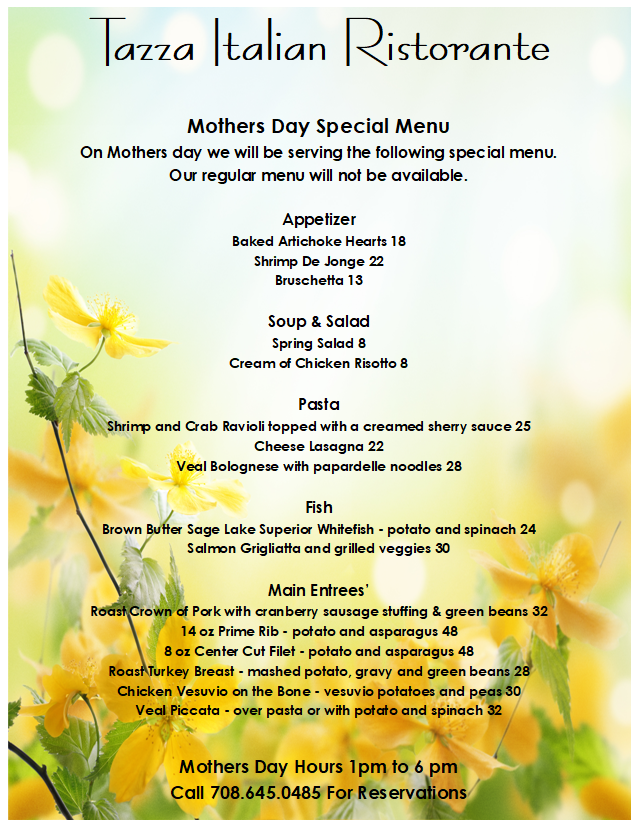 Tazza Italian Ristorante

Mothers Day Special Menu
On Mothers day we will be serving the following special menu.
Our regular menu will not be available.

Appetizer
Baked Artichoke Hearts 18
Shrimp De Jonge 22
Bruschetta 13

Soup & Salad
Spring Salad 8
Cream of Chicken Risotto 8

Pasta
Shrimp and Crab Ravioli topped with a creamed sherry sauce 25
Cheese Lasagna 22
Veal Bolognese with papardelle noodles 28

Fish
Brown Butter Sage Lake Superior Whitefish - potato and spinach 24
Salmon Grigliatta and grilled veggies 30

Main Entrees'
Roast Crown of Pork with cranberry sausage stuffing & green beans 32
14 oz Prime Rib - potato and asparagus 48
8 oz Center Cut Filet - potato and asparagus 48
Roast Turkey Breast - mashed potato, gravy and green beans 28
Chicken Vesuvio on the Bone - vesuvio potatoes and peas 30
Veal Piccata - over pasta or with potato and spinach 32

Mothers Day Hours 1pm to 6 pm
Call 708.645.0485 For Reservations